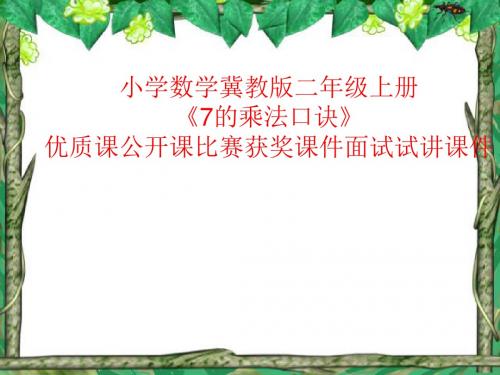 小学数学冀教版二年级上册
《7的乘法口诀》
优质课公开课比赛获奖课件面试试讲课件